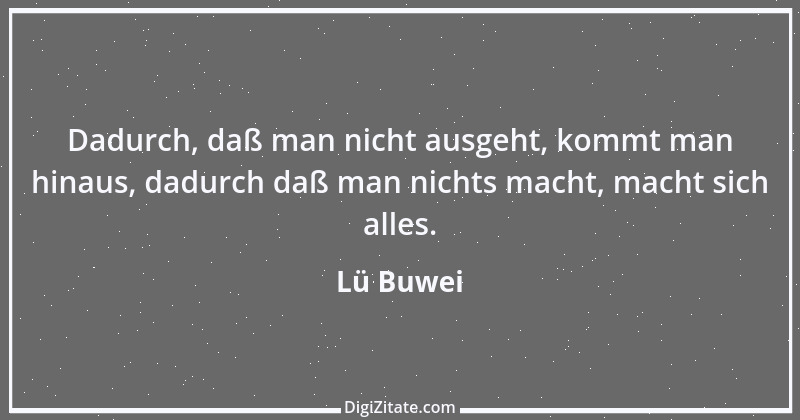 Dadurch, daß man nicht ausgeht, kommt man hinaus, dadurch daß man nichts macht, macht sich alles.

Lü Buwei

DigiZitate.com